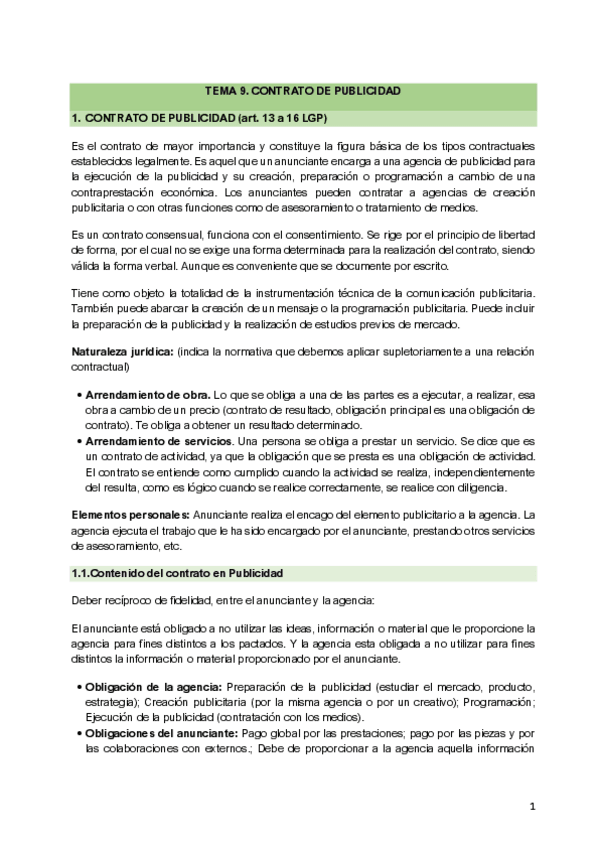 TEMA 9. CONTRATO DE PUBLICIDAD

1. CONTRATO DE PUBLICIDAD (art. 13 a 16 LGP)

Es el contrato de mayor importancia y constituye la figura básica de los tipos contractuales establecidos legalmente. Es aquel que un anunciante encarga a una agencia de publicidad para la ejecución de la publicidad y su creación, preparación o programación a cambio de una contraprestación económica. Los anunciantes pueden contratar a agencias de creación publicitaria o con otras funciones como de asesoramiento o tratamiento de medios.

Es un contrato consensual, funciona con el consentimiento. Se rige por el principio de libertad de forma, por el cual no se exige una forma determinada para la realización del contrato, siendo válida la forma verbal. Aunque es conveniente que se documente por escrito.

Tiene como objeto la totalidad de la instrumentación técnica de la comunicación publicitaria. También puede abarcar la creación de un mensaje o la programación publicitaria. Puede incluir la preparación de la publicidad y la realización de estudios previos de mercado.

Naturaleza jurídica: (indica la normativa que debemos aplicar supletoriamente a una relación contractual)

• Arrendamiento de obra. Lo que se obliga a una de las partes es a ejecutar, a realizar, esa obra a cambio de un precio (contrato de resultado, obligación principal es una obligación de contrato). Te obliga a obtener un resultado determinado.
• Arrendamiento de servicios. Una persona se obliga a prestar un servicio. Se dice que es un contrato de actividad, ya que la obligación que se presta es una obligación de actividad. El contrato se entiende como cumplido cuando la actividad se realiza, independientemente del resulta, como es lógico cuando se realice correctamente, se realice con diligencia.

Elementos personales: Anunciante realiza el encago del elemento publicitario a la agencia. La agencia ejecuta el trabajo que le ha sido encargado por el anunciante, prestando otros servicios de asesoramiento, etc.

1.1.Contenido del contrato en Publicidad

Deber recíproco de fidelidad, entre el anunciante y la agencia:

El anunciante está obligado a no utilizar las ideas, información o material que le proporcione la agencia para fines distintos a los pactados. Y la agencia esta obligada a no utilizar para fines distintos la información o material proporcionado por el anunciante.

• Obligación de la agencia: Preparación de la publicidad (estudiar el mercado, producto, estrategia); Creación publicitaria (por la misma agencia o por un creativo); Programación; Ejecución de la publicidad (contratación con los medios).
• Obligaciones del anunciante: Pago global por las prestaciones; pago por las piezas y por las colaboraciones con externos.; Debe de proporcionar a la agencia aquella información

1